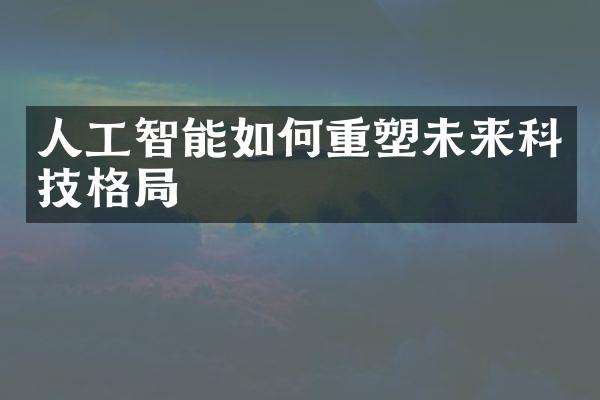 人工智能如何重塑未来科技格局